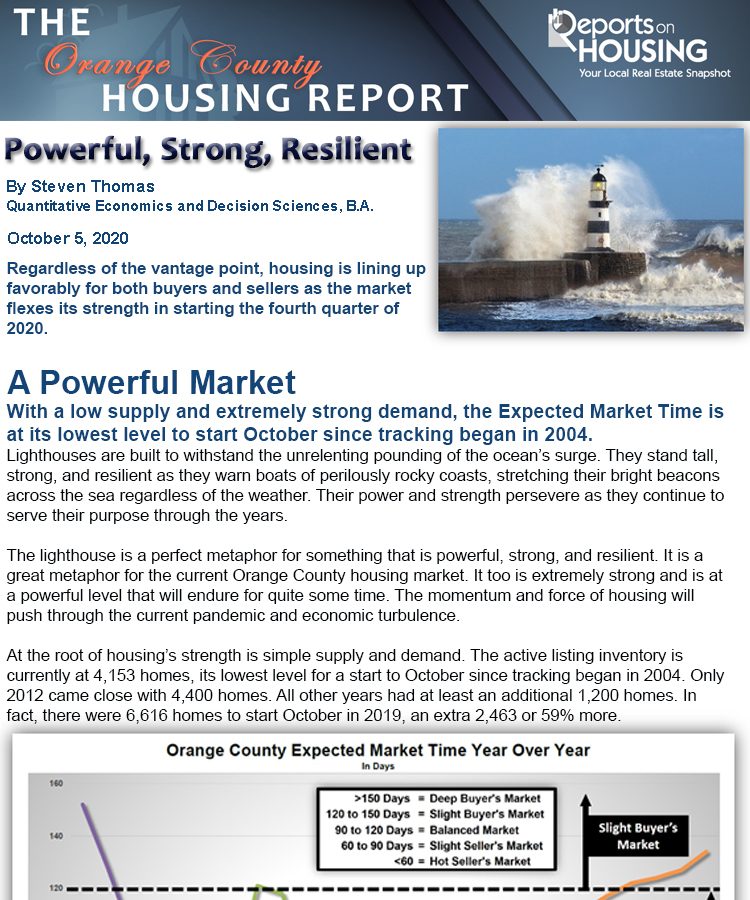 THE Orange County HOUSING REPORT

Reports on HOUSING
Your Local Real Estate Snapshot

Powerful, Strong, Resilient

By Steven Thomas
Quantitative Economics and Decision Sciences, B.A.

October 5, 2020

Regardless of the vantage point, housing is lining up favorably for both buyers and sellers as the market flexes its strength in starting the fourth quarter of 2020.

A Powerful Market

With a low supply and extremely strong demand, the Expected Market Time is at its lowest level to start October since tracking began in 2004.

Lighthouses are built to withstand the unrelenting pounding of the ocean's surge. They stand tall, strong, and resilient as they warn boats of perilously rocky coasts, stretching their bright beacons across the sea regardless of the weather. Their power and strength persevere as they continue to serve their purpose through the years.

The lighthouse is a perfect metaphor for something that is powerful, strong, and resilient. It is a great metaphor for the current Orange County housing market. It too is extremely strong and is at a powerful level that will endure for quite some time. The momentum and force of housing will push through the current pandemic and economic turbulence.

At the root of housing's strength is simple supply and demand. The active listing inventory is currently at 4,153 homes, its lowest level for a start to October since tracking began in 2004. Only 2012 came close with 4,400 homes. All other years had at least an additional 1,200 homes. In fact, there were 6,616 homes to start October in 2019, an extra 2,463 or 59% more.

Orange County Expected Market Time Year Over Year
In Days

160
140
120

>150 Days = Deep Buyer's Market
120 to 150 Days = Slight Buyer's Market
90 to 120 Days = Balanced Market
60 to 90 Days = Slight Seller's Market
<60 = Hot Seller's Market

Slight Buyer's Market